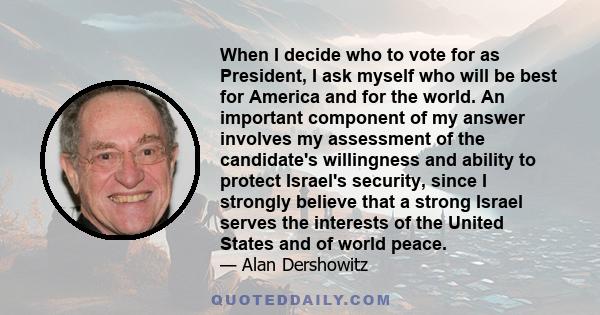 When I decide who to vote for as President, I ask myself who will be best for America and for the world. An important component of my answer involves my assessment of the candidate's willingness and ability to protect Israel's security, since I strongly believe that a strong Israel serves the interests of the United States and of world peace.

— Alan Dershowitz

QUOTEDDAILY.COM